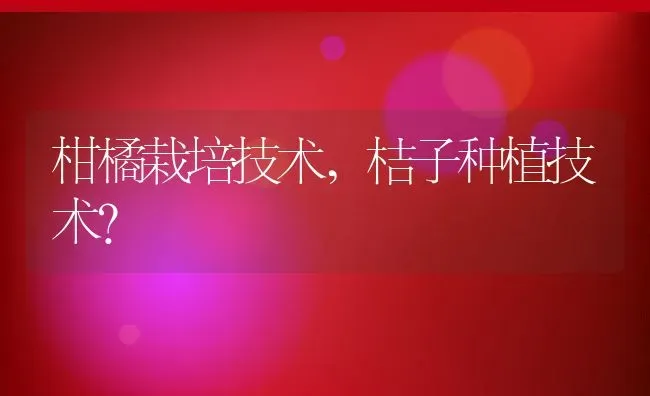 柑橘栽培技术，桔子种植技术?